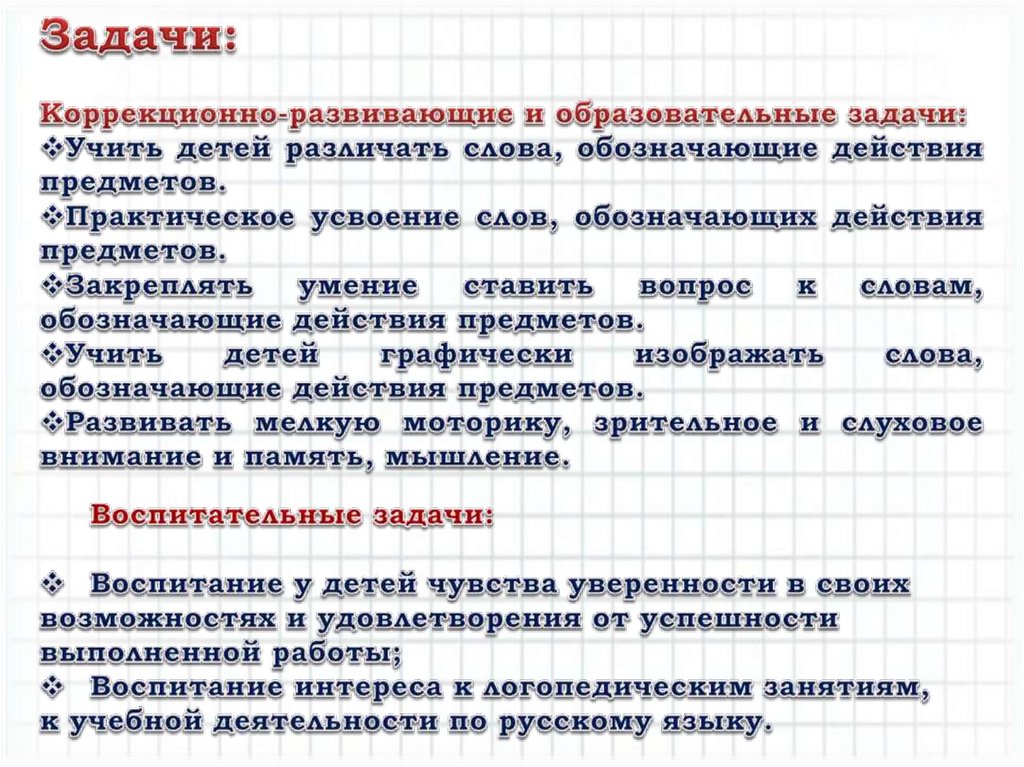 Задачи:

Коррекционно-развивающие и образовательные задачи:
❖Учить детей различать слова, обозначающие действия предметов.
❖Практическое усвоение слов, обозначающих действия предметов.
❖Закреплять умение ставить вопрос к словам, обозначающие действия предметов.
❖Учить детей графически изображать слова, обозначающие действия предметов.
❖Развивать мелкую моторику, зрительное и слуховое внимание и память, мышление.

Воспитательные задачи:

❖ Воспитание у детей чувства уверенности в своих возможностях и удовлетворения от успешности выполненной работы;
❖ Воспитание интереса к логопедическим занятиям, к учебной деятельности по русскому языку.